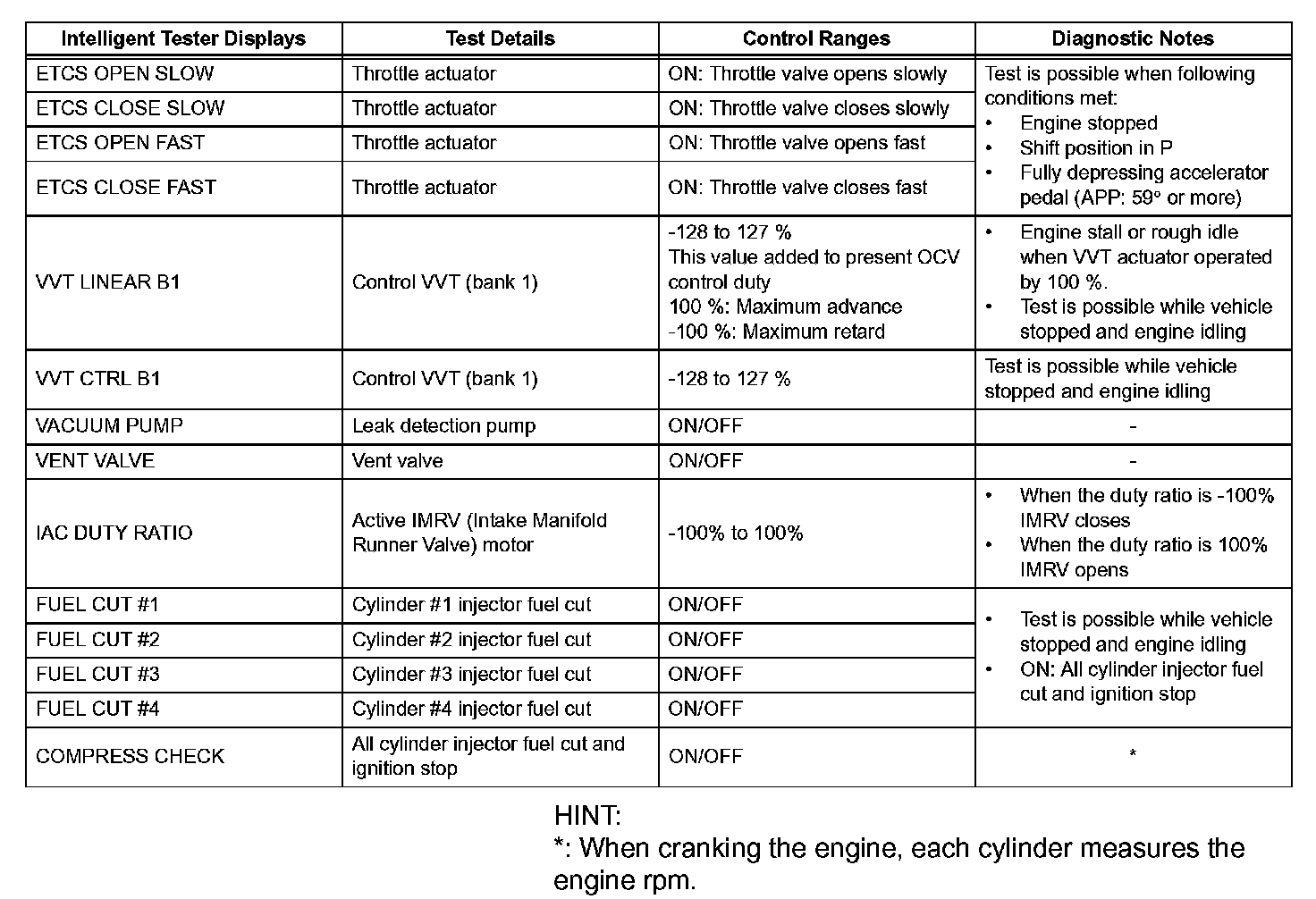 | Intelligent Tester Displays | Test Details | Control Ranges | Diagnostic Notes |
|---|---|---|---|
| ETCS OPEN SLOW | Throttle actuator | ON: Throttle valve opens slowly | Test is possible when following conditions met: • Engine stopped • Shift position in P • Fully depressing accelerator pedal (APP: 59° or more) |
| ETCS CLOSE SLOW | Throttle actuator | ON: Throttle valve closes slowly | |
| ETCS OPEN FAST | Throttle actuator | ON: Throttle valve opens fast | |
| ETCS CLOSE FAST | Throttle actuator | ON: Throttle valve closes fast | |
| VVT LINEAR B1 | Control VVT (bank 1) | -128 to 127 % This value added to present OCV control duty 100 %: Maximum advance -100 %: Maximum retard | • Engine stall or rough idle when VVT actuator operated by 100 %. • Test is possible while vehicle stopped and engine idling |
| VVT CTRL B1 | Control VVT (bank 1) | -128 to 127 % | Test is possible while vehicle stopped and engine idling |
| VACUUM PUMP | Leak detection pump | ON/OFF | - |
| VENT VALVE | Vent valve | ON/OFF | - |
| IAC DUTY RATIO | Active IMRV (Intake Manifold Runner Valve) motor | -100% to 100% | • When the duty ratio is -100% IMRV closes • When the duty ratio is 100% IMRV opens |
| FUEL CUT #1 | Cylinder #1 injector fuel cut | ON/OFF | • Test is possible while vehicle stopped and engine idling • ON: All cylinder injector fuel cut and ignition stop |
| FUEL CUT #2 | Cylinder #2 injector fuel cut | ON/OFF | |
| FUEL CUT #3 | Cylinder #3 injector fuel cut | ON/OFF | |
| FUEL CUT #4 | Cylinder #4 injector fuel cut | ON/OFF | |
| COMPRESS CHECK | All cylinder injector fuel cut and ignition stop | ON/OFF | * |

HINT:
*: When cranking the engine, each cylinder measures the engine rpm.